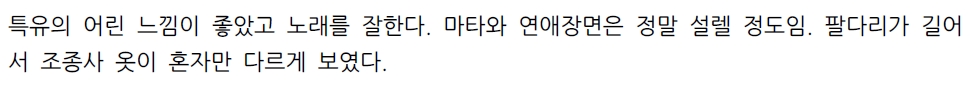 특유의 어린 느낌이 좋았고 노래를 잘한다. 마타와 연애장면은 정말 설렐 정도임. 팔다리가 길어서 조종사 옷이 혼자만 다르게 보였다.